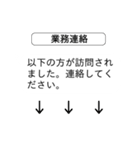 業務連絡

以下の方が訪問されました。連絡してください。

↓　↓　↓